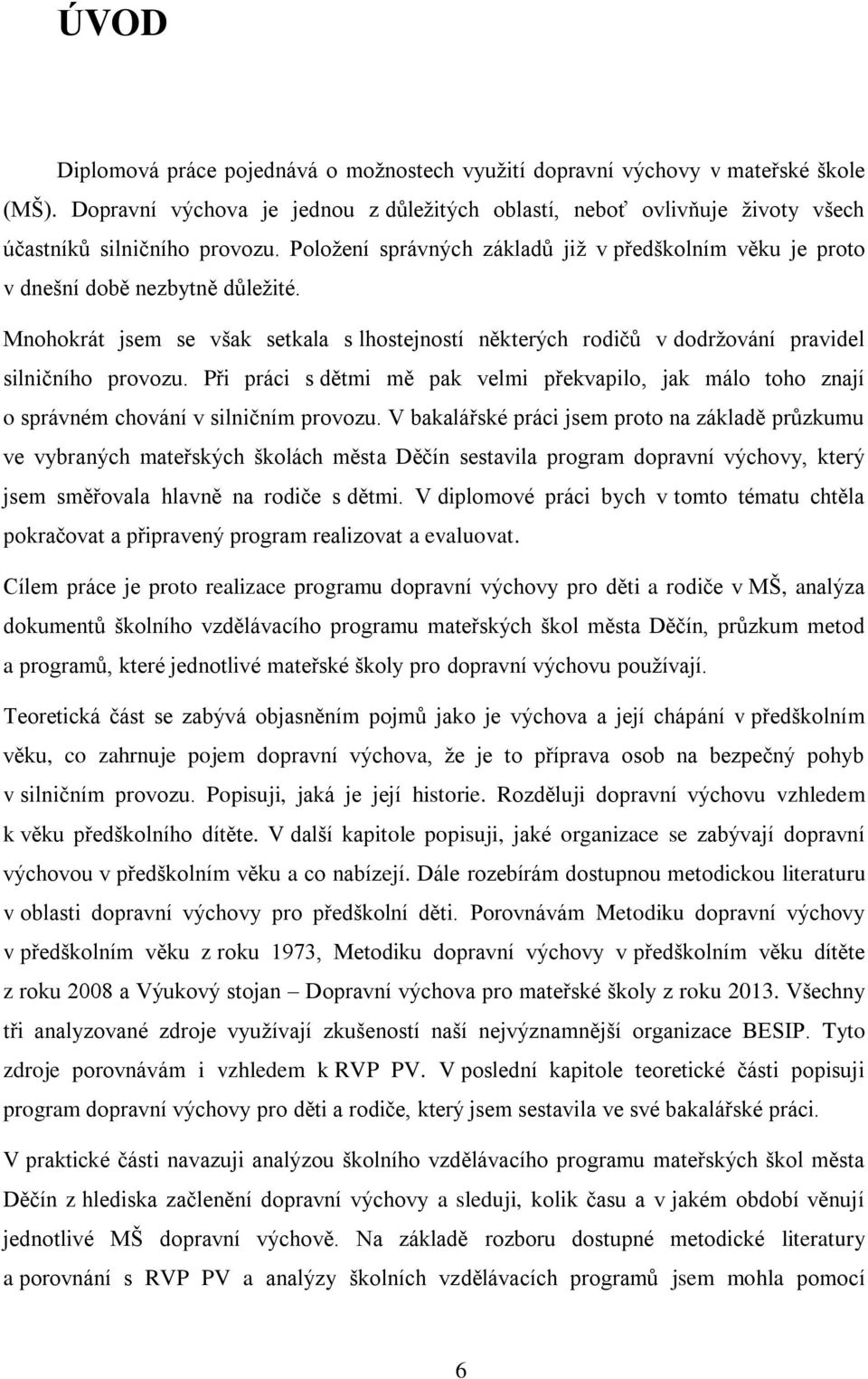 ÚVOD

Diplomová práce pojednává o možnostech využití dopravní výchovy v mateřské škole (MŠ). Dopravní výchova je jednou z důležitých oblastí, neboť ovlivňuje životy všech účastníků silničního provozu. Položení správných základů již v předškolním věku je proto v dnešní době nezbytně důležité.

Mnohokrát jsem se však setkala s lhostejností některých rodičů v dodržování pravidel silničního provozu. Při práci s dětmi mě pak velmi překvapilo, jak málo toho znají o správném chování v silničním provozu. V bakalářské práci jsem proto na základě průzkumu ve vybraných mateřských školách města Děčín sestavila program dopravní výchovy, který jsem směřovala hlavně na rodiče s dětmi. V diplomové práci bych v tomto tématu chtěla pokračovat a připravený program realizovat a evaluovat.

Cílem práce je proto realizace programu dopravní výchovy pro děti a rodiče v MŠ, analýza dokumentů školního vzdělávacího programu mateřských škol města Děčín, průzkum metod a programů, které jednotlivé mateřské školy pro dopravní výchovu používají.

Teoretická část se zabývá objasněním pojmů jako je výchova a její chápání v předškolním věku, co zahrnuje pojem dopravní výchova, že je to příprava osob na bezpečný pohyb v silničním provozu. Popisuji, jaká je její historie. Rozděluji dopravní výchovu vzhledem k věku předškolního dítěte. V další kapitole popisuji, jaké organizace se zabývají dopravní výchovou v předškolním věku a co nabízejí. Dále rozebírám dostupnou metodickou literaturu v oblasti dopravní výchovy pro předškolní děti. Porovnávám Metodiku dopravní výchovy v předškolním věku z roku 1973, Metodiku dopravní výchovy v předškolním věku dítěte z roku 2008 a Výukový stojan – Dopravní výchova pro mateřské školy z roku 2013. Všechny tři analyzované zdroje využívají zkušeností naší nejvýznamnější organizace BESIP. Tyto zdroje porovnávám i vzhledem k RVP PV. V poslední kapitole teoretické části popisuji program dopravní výchovy pro děti a rodiče, který jsem sestavila ve své bakalářské práci.

V praktické části navazuji analýzou školního vzdělávacího programu mateřských škol města Děčín z hlediska začlenění dopravní výchovy a sleduji, kolik času a v jakém období věnují jednotlivé MŠ dopravní výchově. Na základě rozboru dostupné metodické literatury a porovnání s RVP PV a analýzy školních vzdělávacích programů jsem mohla pomocí

6